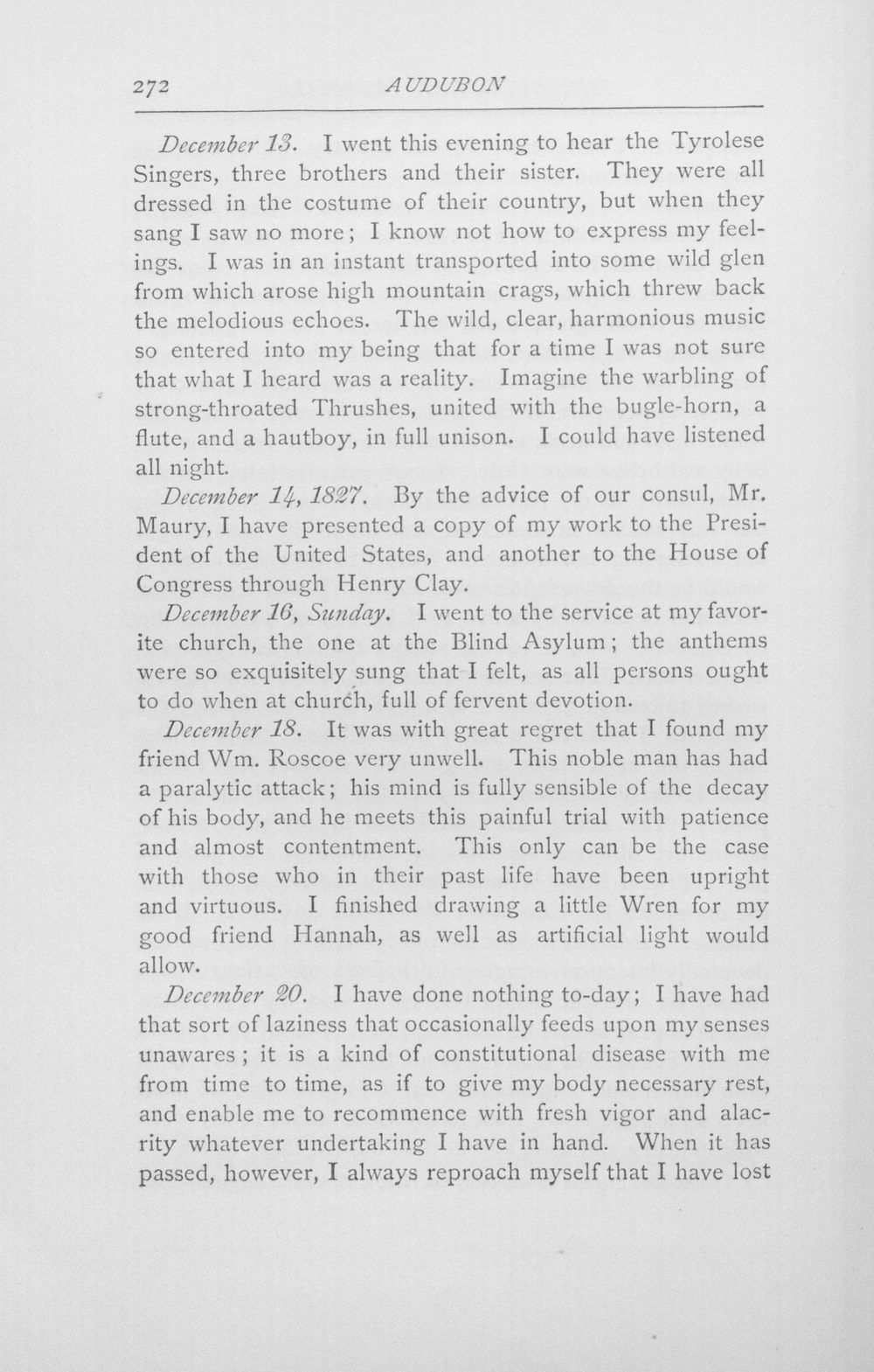 272 AUDUBON

December 13. I went this evening to hear the Tyrolese Singers, three brothers and their sister. They were all dressed in the costume of their country, but when they sang I saw no more; I know not how to express my feelings. I was in an instant transported into some wild glen from which arose high mountain crags, which threw back the melodious echoes. The wild, clear, harmonious music so entered into my being that for a time I was not sure that what I heard was a reality. Imagine the warbling of strong-throated Thrushes, united with the bugle-horn, a flute, and a hautboy, in full unison. I could have listened all night.

December 14, 1827. By the advice of our consul, Mr. Maury, I have presented a copy of my work to the President of the United States, and another to the House of Congress through Henry Clay.

December 16, Sunday. I went to the service at my favorite church, the one at the Blind Asylum; the anthems were so exquisitely sung that I felt, as all persons ought to do when at church, full of fervent devotion.

December 18. It was with great regret that I found my friend Wm. Roscoe very unwell. This noble man has had a paralytic attack; his mind is fully sensible of the decay of his body, and he meets this painful trial with patience and almost contentment. This only can be the case with those who in their past life have been upright and virtuous. I finished drawing a little Wren for my good friend Hannah, as well as artificial light would allow.

December 20. I have done nothing to-day; I have had that sort of laziness that occasionally feeds upon my senses unawares; it is a kind of constitutional disease with me from time to time, as if to give my body necessary rest, and enable me to recommence with fresh vigor and alacrity whatever undertaking I have in hand. When it has passed, however, I always reproach myself that I have lost